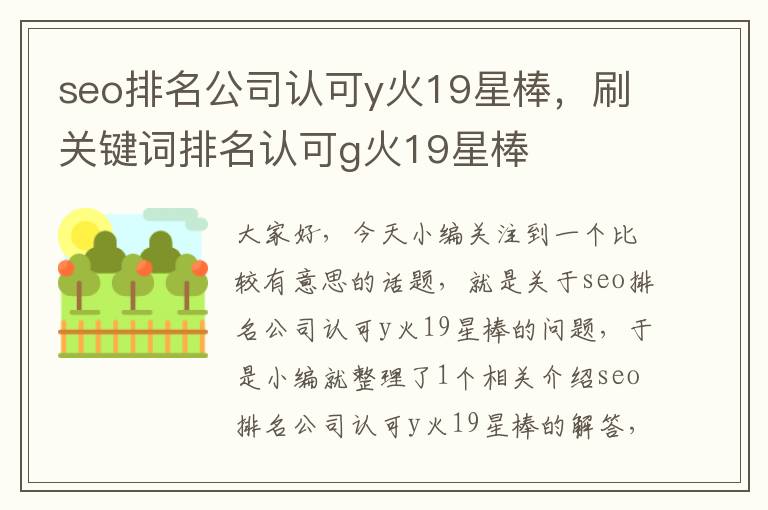 seo排名公司认可y火19星棒，刷关键词排名认可g火19星棒

大家好，今天小编关注到一个比较有意思的话题，就是关于seo排名公司认可y火19星棒的问题，于是小编就整理了1个相关介绍seo排名公司认可y火19星棒的解答，